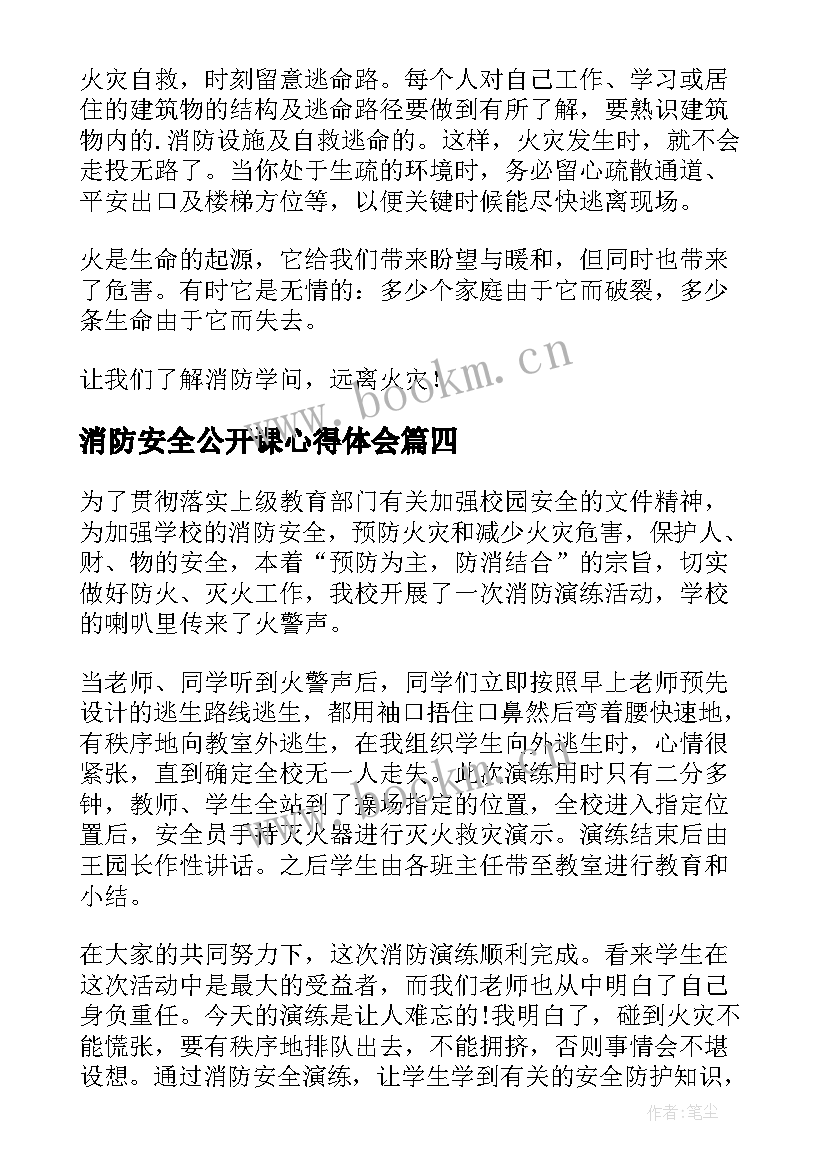 火灾自救，时刻留意逃命路。每个人对自己工作、学习或居住的建筑物的结构及逃命路径要做到有所了解，要熟识建筑物内的.消防设施及自救逃命的。这样，火灾发生时，就不会走投无路了。当你处于生疏的环境时，务必留心疏散通道、平安出口及楼梯方位等，以便关键时候能尽快逃离现场。

火是生命的起源，它给我们带来盼望与暖和，但同时也带来了危害。有时它是无情的：多少个家庭由于它而破裂，多少条生命由于它而失去。

让我们了解消防学问，远离火灾！

www.bookm.cn

消防安全公开课心得体会篇四

为了贯彻落实上级教育部门有关加强校园安全的文件精神，为加强学校的消防安全，预防火灾和减少火灾危害，保护人、财、物的安全，本着“预防为主，防消结合”的宗旨，切实做好防火、灭火工作，我校开展了一次消防演练活动，学校的喇叭里传来了火警声。

当老师、同学听到火警声后，同学们立即按照早上老师预先设计的逃生路线逃生，都用袖口捂住口鼻然后弯着腰快速地，有秩序地向教室外逃生，在我组织学生向外逃生时，心情很紧张，直到确定全校无一人走失。此次演练用时只有二分多钟，教师、学生全站到了操场指定的位置，全校进入指定位置后，安全员手持灭火器进行灭火救灾演示。演练结束后由王园长作性讲话。之后学生由各班主任带至教室进行教育和小结。

在大家的共同努力下，这次消防演练顺利完成。看来学生在这次活动中是最大的受益者，而我们老师也从中明白了自己身负重任。今天的演练是让人难忘的!我明白了，碰到火灾不能慌张，要有秩序地排队出去，不能拥挤，否则事情会不堪设想。通过消防安全演练，让学生学到有关的安全防护知识，

作者:笔尘